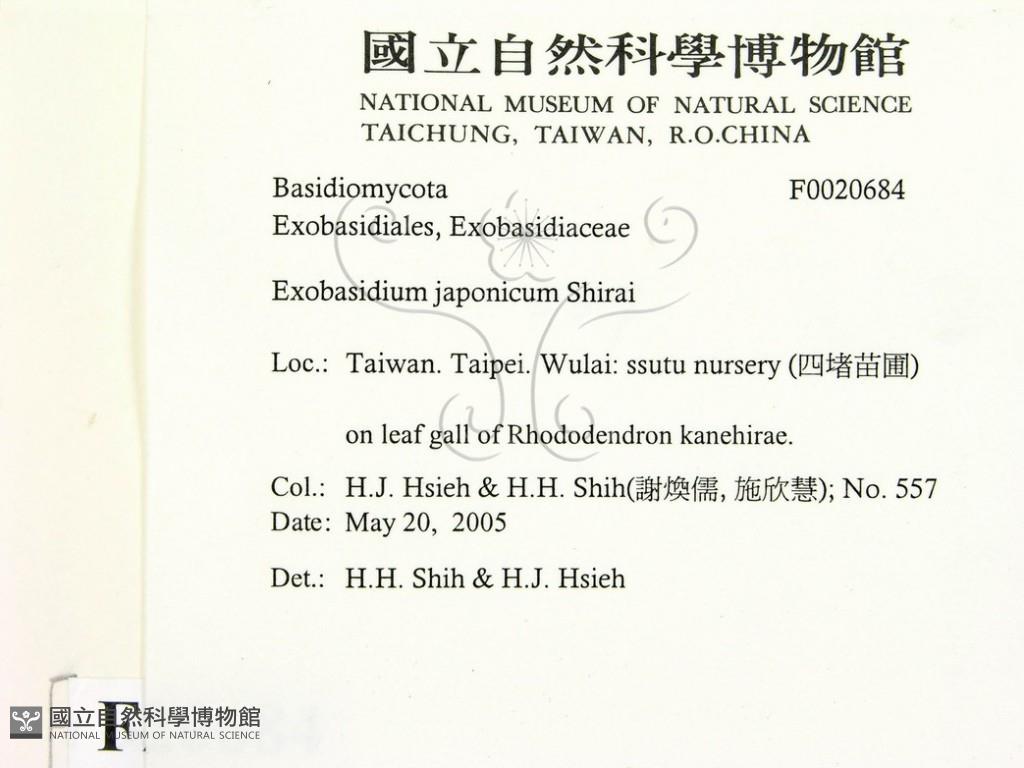 國立自然科學博物館
NATIONAL MUSEUM OF NATURAL SCIENCE
TAICHUNG, TAIWAN, R.O.CHINA

Basidiomycota
F0020684
Exobasidiales, Exobasidiaceae

Exobasidium japonicum Shirai

Loc.: Taiwan. Taipei. Wulai: ssutu nursery (四堵苗圃)

on leaf gall of Rhododendron kanehirae.

Col.: H.J. Hsieh & H.H. Shih(謝煥儒, 施欣慧); No. 557
Date: May 20, 2005

Det.: H.H. Shih & H.J. Hsieh

F

國立自然科學博物館
NATIONAL MUSEUM OF NATURAL SCIENCE